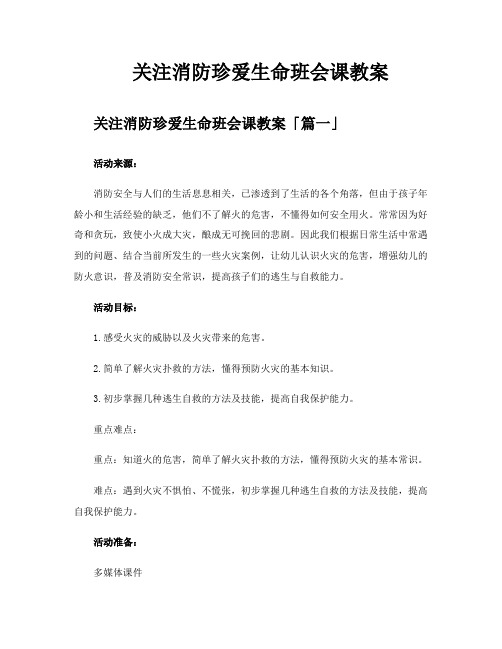 关注消防珍爱生命班会课教案

关注消防珍爱生命班会课教案「篇一」

活动来源：

消防安全与人们的生活息息相关，已渗透到了生活的各个角落，但由于孩子年龄小和生活经验的缺乏，他们不了解火的危害，不懂得如何安全用火。常常因为好奇和贪玩，致使小火成大灾，酿成无可挽回的悲剧。因此我们根据日常生活中常遇到的问题、结合当前所发生的一些火灾案例，让幼儿认识火灾的危害，增强幼儿的防火意识，普及消防安全常识，提高孩子们的逃生与自救能力。

活动目标：

1.感受火灾的威胁以及火灾带来的危害。

2.简单了解火灾扑救的方法，懂得预防火灾的基本知识。

3.初步掌握几种逃生自救的方法及技能，提高自我保护能力。

重点难点：

重点：知道火的危害，简单了解火灾扑救的方法，懂得预防火灾的基本常识。

难点：遇到火灾不惧怕、不慌张，初步掌握几种逃生自救的方法及技能，提高自我保护能力。

活动准备：

多媒体课件